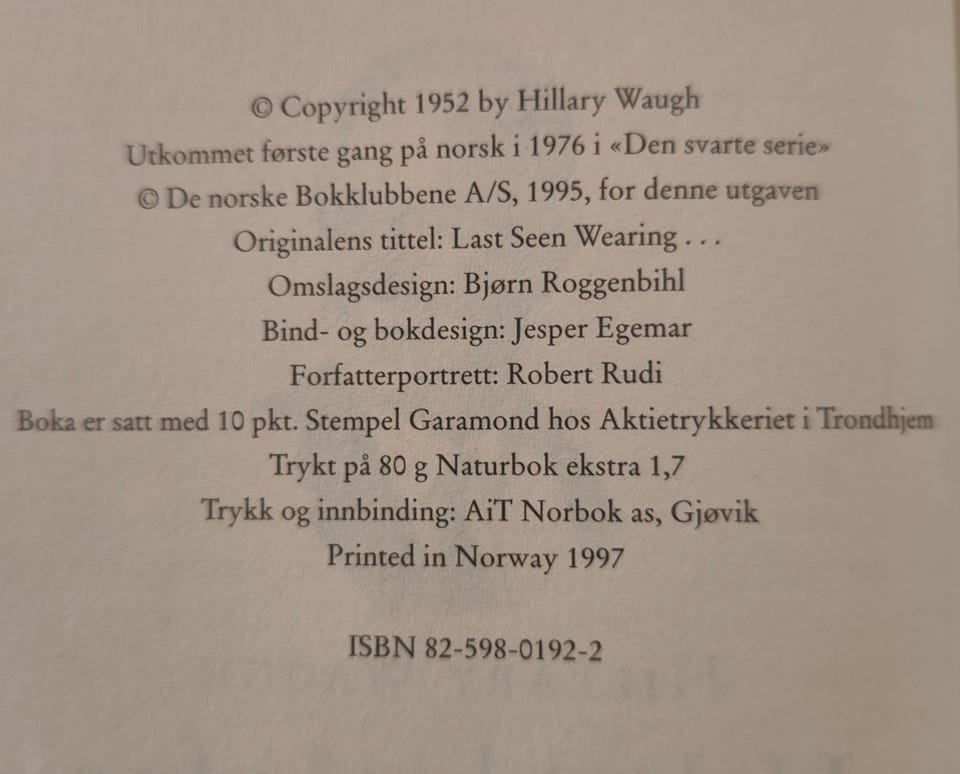 © Copyright 1952 by Hillary Waugh
Utkommet første gang på norsk i 1976 i «Den svarte serie»
© De norske Bokklubbene A/S, 1995, for denne utgaven
Originalens tittel: Last Seen Wearing . . .
Omslagsdesign: Bjørn Roggenbihl
Bind- og bokdesign: Jesper Egemar
Forfatterportrett: Robert Rudi
Boka er satt med 10 pkt. Stempel Garamond hos Aktietrykkeriet i Trondhjem
Trykt på 80 g Naturbok ekstra 1,7
Trykk og innbinding: AiT Norbok as, Gjøvik
Printed in Norway 1997

ISBN 82-598-0192-2